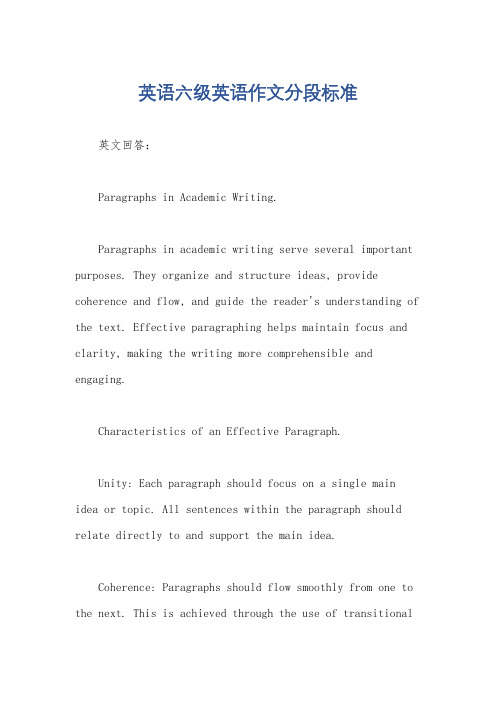 英语六级英语作文分段标准

英文回答：

Paragraphs in Academic Writing.

Paragraphs in academic writing serve several important purposes. They organize and structure ideas, provide coherence and flow, and guide the reader's understanding of the text. Effective paragraphing helps maintain focus and clarity, making the writing more comprehensible and engaging.

Characteristics of an Effective Paragraph.

Unity: Each paragraph should focus on a single main idea or topic. All sentences within the paragraph should relate directly to and support the main idea.

Coherence: Paragraphs should flow smoothly from one to the next. This is achieved through the use of transitional